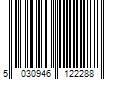 5 030946 122288